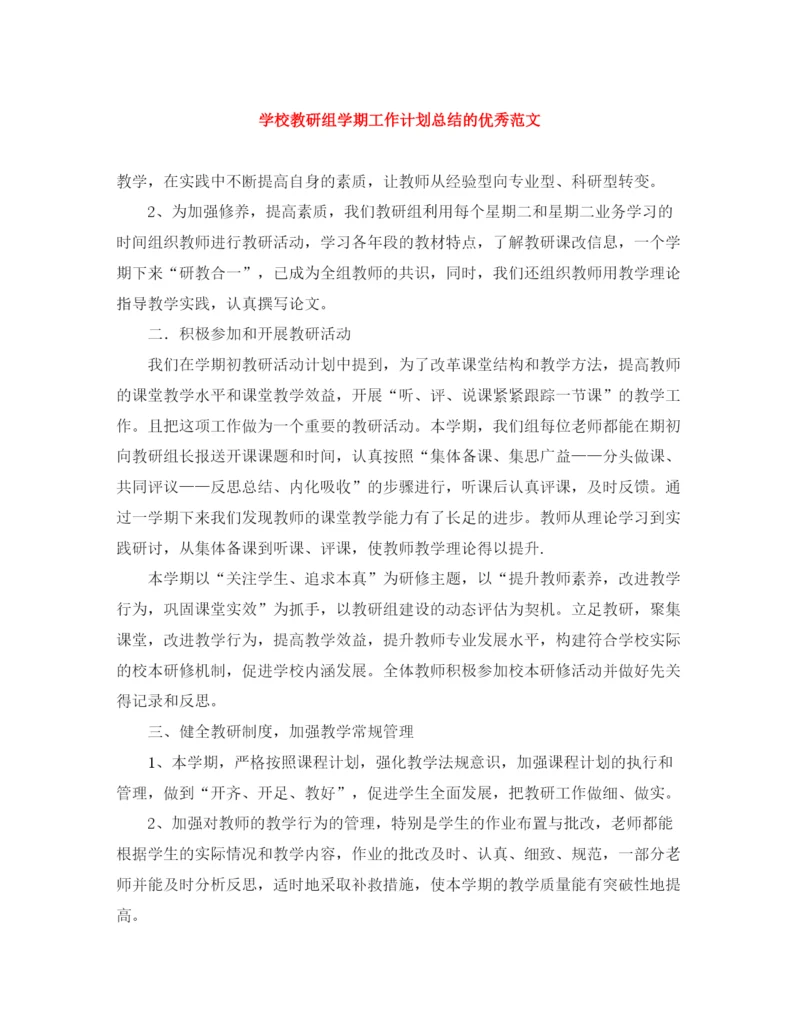 学校教研组学期工作计划总结的优秀范文

教学，在实践中不断提高自身的素质，让教师从经验型向专业型、科研型转变。

2、为加强修养，提高素质，我们教研组利用每个星期二和星期二业务学习的时间组织教师进行教研活动，学习各年段的教材特点，了解教研课改信息，一个学期下来“研教合一”，已成为全组教师的共识，同时，我们还组织教师用教学理论指导教学实践，认真撰写论文。

二．积极参加和开展教研活动

我们在学期初教研活动计划中提到，为了改革课堂结构和教学方法，提高教师的课堂教学水平和课堂教学效益，开展“听、评、说课紧紧跟踪一节课”的教学工作。且把这项工作做为一个重要的教研活动。本学期，我们组每位老师都能在期初向教研组长报送开课课题和时间，认真按照“集体备课、集思广益——分头做课、共同评议——反思总结、内化吸收”的步骤进行，听课后认真评课，及时反馈。通过一学期下来我们发现教师的课堂教学能力有了长足的进步。教师从理论学习到实践研讨，从集体备课到听课、评课，使教师教学理论得以提升.

本学期以“关注学生、追求本真”为研修主题，以“提升教师素养，改进教学行为，巩固课堂实效”为抓手，以教研组建设的动态评估为契机。立足教研，聚集课堂，改进教学行为，提高教学效益，提升教师专业发展水平，构建符合学校实际的校本研修机制，促进学校内涵发展。全体教师积极参加校本研修活动并做好先关得记录和反思。

三、健全教研制度，加强教学常规管理

1、本学期，严格按照课程计划，强化教学法规意识，加强课程计划的执行和管理，做到“开齐、开足、教好”，促进学生全面发展，把教研工作做细、做实。

2、加强对教师的教学行为的管理，特别是学生的作业布置与批改，老师都能根据学生的实际情况和教学内容，作业的批改及时、认真、细致、规范，一部分老师并能及时分析反思，适时地采取补救措施，使本学期的教学质量能有突破性地提高。